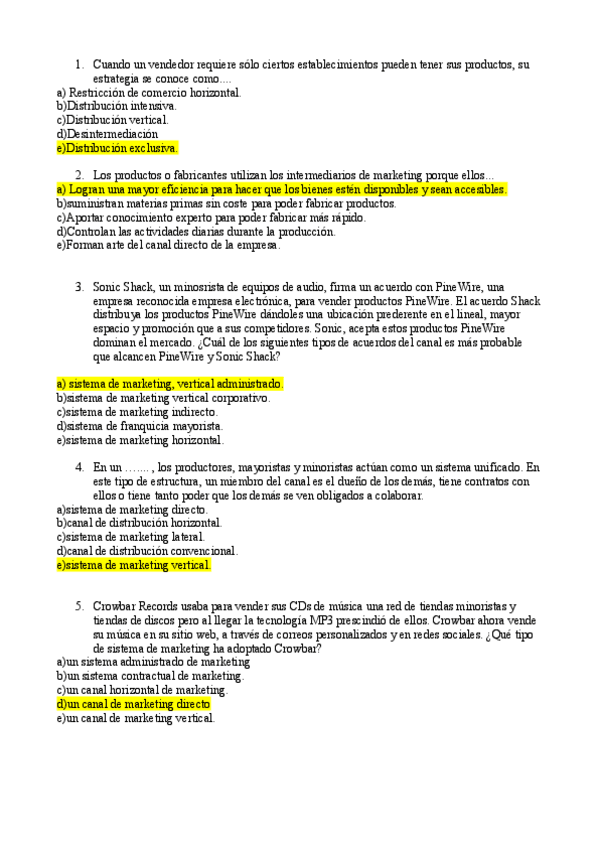 1. Cuando un vendedor requiere sólo ciertos establecimientos pueden tener sus productos, su estrategia se conoce como....

a) Restricción de comercio horizontal.
b)Distribución intensiva.
c)Distribución vertical.
d)Desintermediación
e)Distribución exclusiva.

2. Los productos o fabricantes utilizan los intermediarios de marketing porque ellos...

a) Logran una mayor eficiencia para hacer que los bienes estén disponibles y sean accesibles.
b)suministran materias primas sin coste para poder fabricar productos.
c)Aportar conocimiento experto para poder fabricar más rápido.
d)Controlan las actividades diarias durante la producción.
e)Forman arte del canal directo de la empresa.

3. Sonic Shack, un minosrista de equipos de audio, firma un acuerdo con PineWire, una empresa reconocida empresa electrónica, para vender productos PineWire. El acuerdo Shack distribuya los productos PineWire dándoles una ubicación prederente en el lineal, mayor espacio y promoción que a sus competidores. Sonic, acepta estos productos PineWire dominan el mercado. ¿Cuál de los siguientes tipos de acuerdos del canal es más probable que alcancen PineWire y Sonic Shack?

a) sistema de marketing, vertical administrado.
b)sistema de marketing vertical corporativo.
c)sistema de marketing indirecto.
d)sistema de franquicia mayorista.
e)sistema de marketing horizontal.

4. En un ……. , los productores, mayoristas y minoristas actúan como un sistema unificado. En este tipo de estructura, un miembro del canal es el dueño de los demás, tiene contratos con ellos o tiene tanto poder que los demás se ven obligados a colaborar.

a)sistema de marketing directo.
b)canal de distribución horizontal.
c)sistema de marketing lateral.
d)canal de distribución convencional.
e)sistema de marketing vertical.

5. Crowbar Records usaba para vender sus CDs de música una red de tiendas minoristas y tiendas de discos pero al llegar la tecnología MP3 prescindió de ellos. Crowbar ahora vende su música en su sitio web, a través de correos personalizados y en redes sociales. ¿Qué tipo de sistema de marketing ha adoptado Crowbar?

a)un sistema administrado de marketing
b)un sistema contractual de marketing.
c)un canal horizontal de marketing.
d)un canal de marketing directo
e)un canal de marketing vertical.